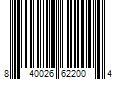 8 40026 62200 4